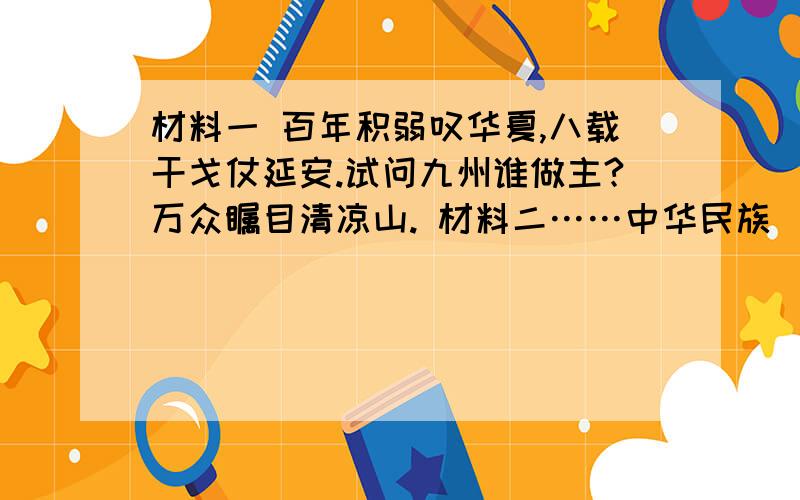 材料一 百年积弱叹华夏,八载干戈仗延安.试问九州谁做主?万众瞩目清凉山. 材料二……中华民族